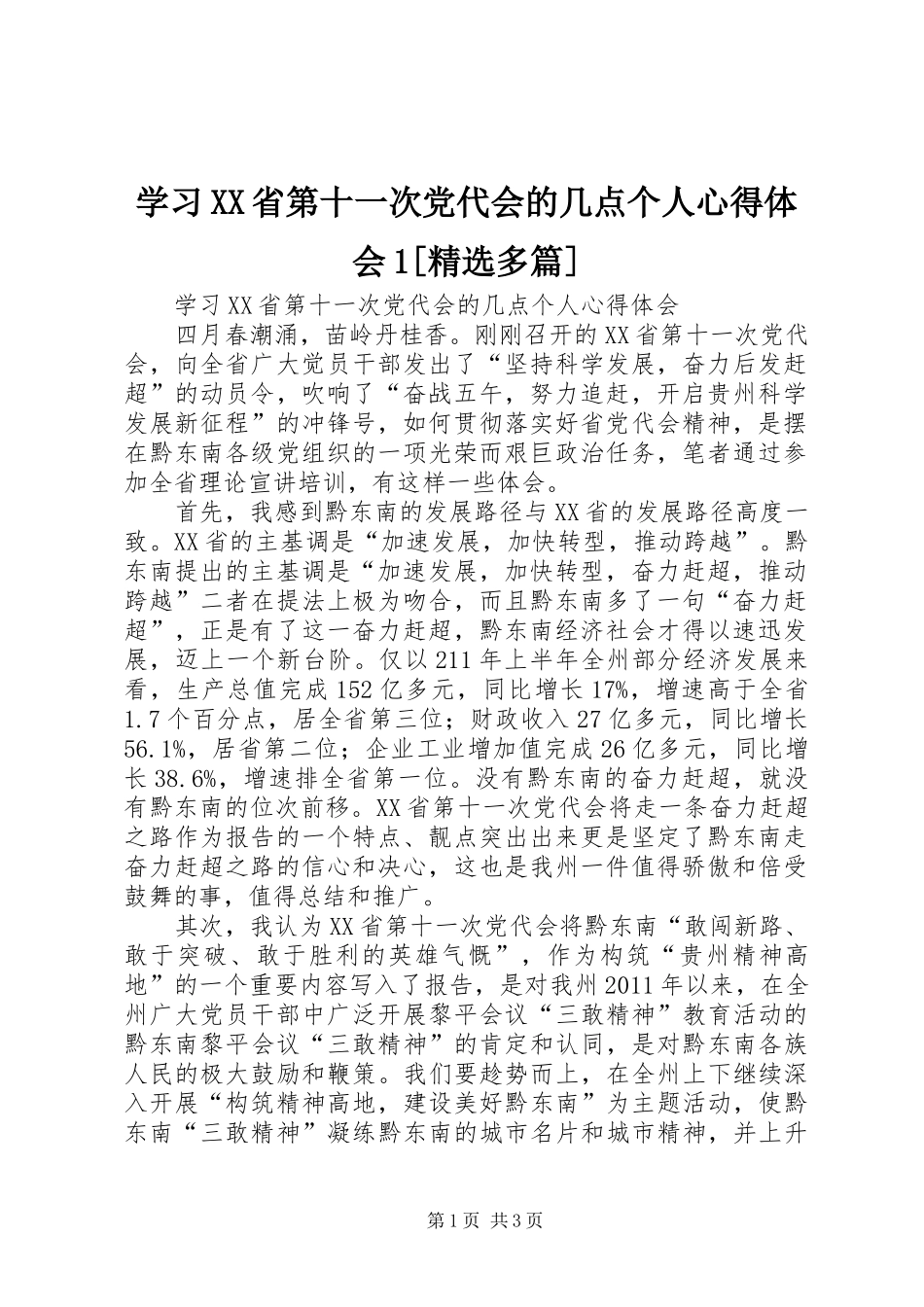 学习XX省第十一次党代会的几点个人心得体会1[精选多篇]

学习XX省第十一次党代会的几点个人心得体会

四月春潮涌，苗岭丹桂香。刚刚召开的XX省第十一次党代会，向全省广大党员干部发出了“坚持科学发展，奋力后发赶超”的动员令，吹响了“奋战五午，努力追赶，开启贵州科学发展新征程”的冲锋号，如何贯彻落实好省党代会精神，是摆在黔东南各级党组织的一项光荣而艰巨政治任务，笔者通过参加全省理论宣讲培训，有这样一些体会。

首先，我感到黔东南的发展路径与XX省的发展路径高度一致。XX省的主基调是“加速发展，加快转型，推动跨越”。黔东南提出的主基调是“加速发展，加快转型，奋力赶超，推动跨越”二者在提法上极为吻合，而且黔东南多了一句“奋力赶超”，正是有了这一奋力赶超，黔东南经济社会才得以速迅发展，迈上一个新台阶。仅以211年上半年全州部分经济发展来看，生产总值完成152亿多元，同比增长17%，增速高于全省1.7个百分点，居全省第三位；财政收入27亿多元，同比增长56.1%，居省第二位；企业工业增加值完成26亿多元，同比增长38.6%，增速排全省第一位。没有黔东南的奋力赶超，就没有黔东南的位次前移。XX省第十一次党代会将走一条奋力赶超之路作为报告的一个特点、靓点突出出来更是坚定了黔东南走奋力赶超之路的信心和决心，这也是我州一件值得骄傲和倍受鼓舞的事，值得总结和推广。

其次，我认为XX省第十一次党代会将黔东南“敢闯新路、敢于突破、敢于胜利的英雄气慨”，作为构筑“贵州精神高地”的一个重要内容写入了报告，是对我州2011年以来，在全州广大党员干部中广泛开展黎平会议“三敢精神”教育活动的黔东南黎平会议“三敢精神”的肯定和认同，是对黔东南各族人民的极大鼓励和鞭策。我们要趁势而上，在全州上下继续深入开展“构筑精神高地，建设美好黔东南”为主题活动，使黔东南“三敢精神”凝练黔东南的城市名片和城市精神，并上升

第1页 共3页